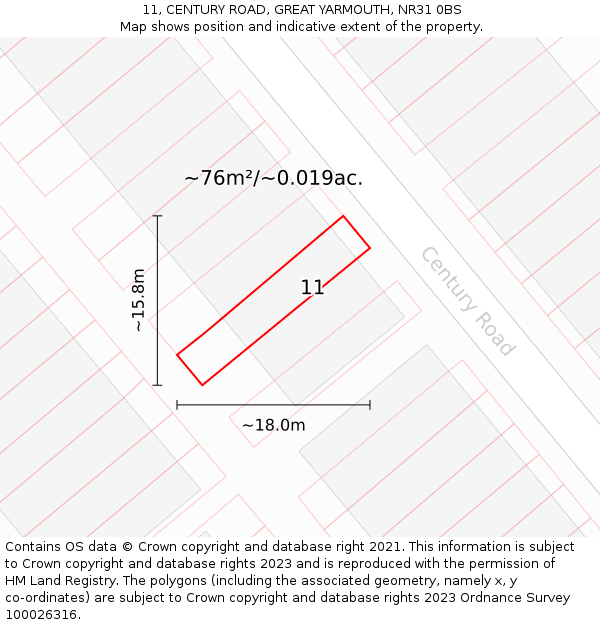 11, CENTURY ROAD, GREAT YARMOUTH, NR31 0BS
Map shows position and indicative extent of the property.

~76m²/~0.019ac.

~15.8m

11

Century Road

~18.0m

Contains OS data © Crown copyright and database right 2021. This information is subject to Crown copyright and database rights 2023 and is reproduced with the permission of HM Land Registry. The polygons (including the associated geometry, namely x, y co-ordinates) are subject to Crown copyright and database rights 2023 Ordnance Survey 100026316.